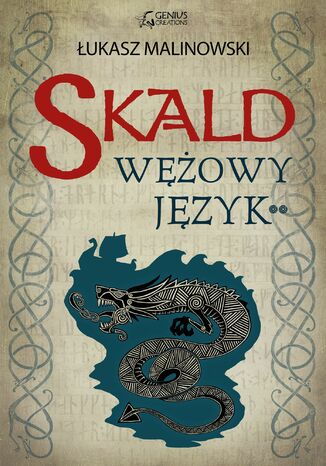 GENIUS CREATIONS

ŁUKASZ MALINOWSKI

SKALD

WĘŻOWY JĘZYK